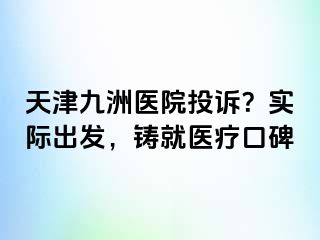 天津九洲医院投诉？实际出发，铸就医疗口碑